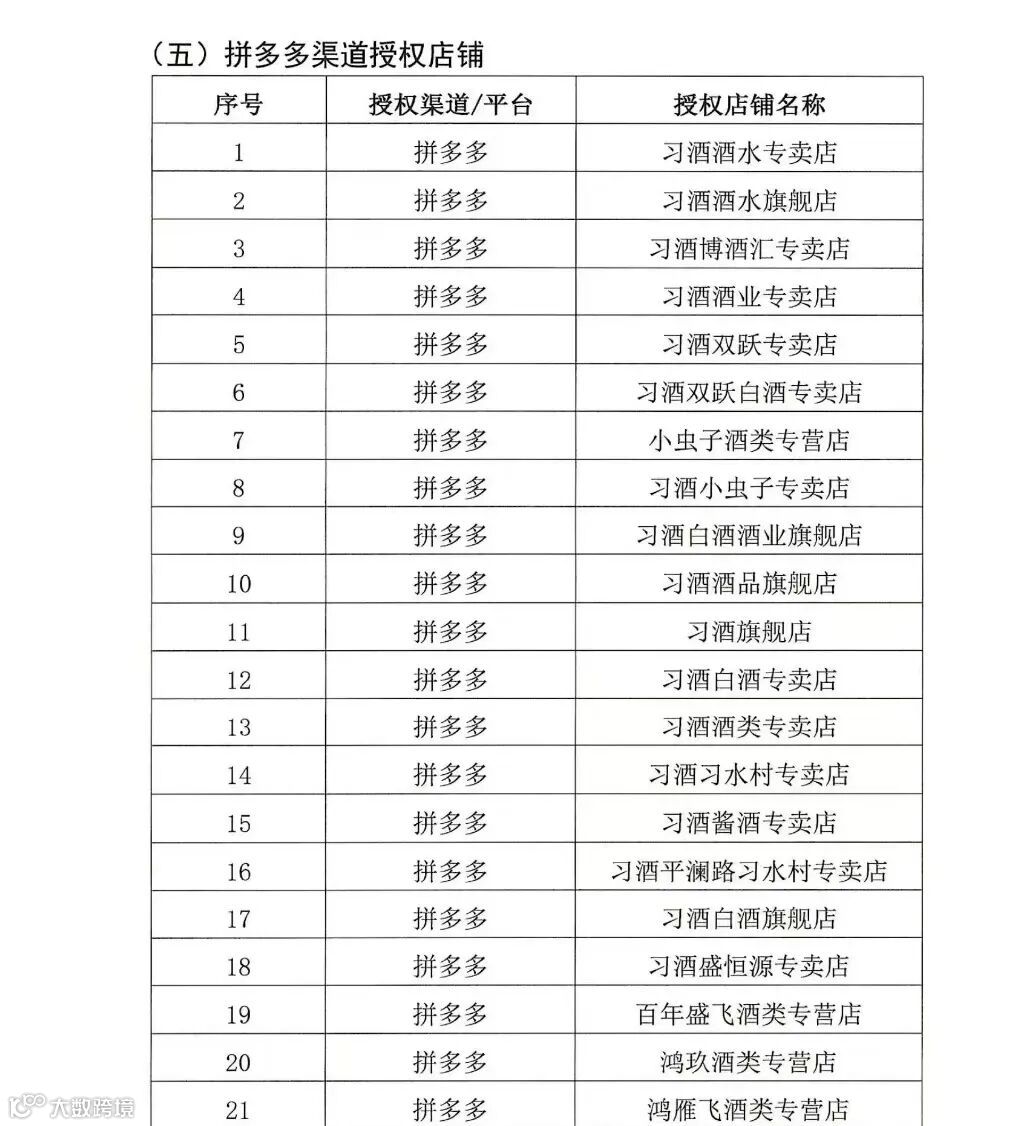 （五）拼多多渠道授权店铺

| 序号 | 授权渠道/平台 | 授权店铺名称 |
|---|---|---|
| 1 | 拼多多 | 习酒酒水专卖店 |
| 2 | 拼多多 | 习酒酒水旗舰店 |
| 3 | 拼多多 | 习酒博酒汇专卖店 |
| 4 | 拼多多 | 习酒酒业专卖店 |
| 5 | 拼多多 | 习酒双跃专卖店 |
| 6 | 拼多多 | 习酒双跃白酒专卖店 |
| 7 | 拼多多 | 小虫子酒类专营店 |
| 8 | 拼多多 | 习酒小虫子专卖店 |
| 9 | 拼多多 | 习酒白酒酒业旗舰店 |
| 10 | 拼多多 | 习酒酒品旗舰店 |
| 11 | 拼多多 | 习酒旗舰店 |
| 12 | 拼多多 | 习酒白酒专卖店 |
| 13 | 拼多多 | 习酒酒类专卖店 |
| 14 | 拼多多 | 习酒习水村专卖店 |
| 15 | 拼多多 | 习酒酱酒专卖店 |
| 16 | 拼多多 | 习酒平澜路习水村专卖店 |
| 17 | 拼多多 | 习酒白酒旗舰店 |
| 18 | 拼多多 | 习酒盛恒源专卖店 |
| 19 | 拼多多 | 百年盛飞酒类专营店 |
| 20 | 拼多多 | 鸿玖酒类专营店 |
| 21 | 拼多多 | 鸿雁飞酒类专营店 |

大数跨境